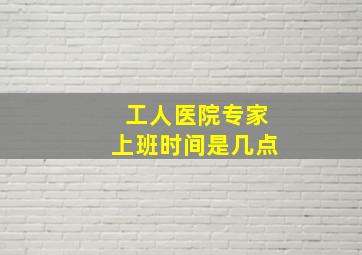 工人医院专家
上班时间是几点